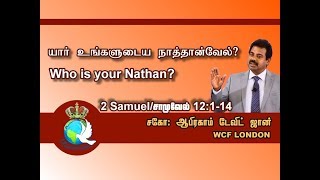 யார் உங்களுடைய நாத்தான்வேல்?

Who is your Nathan?

2 Samuel/சாமுவேல் 12:1-14

சகோ: ஆபிரகாம் டேவிட் ஜான்

WCF LONDON